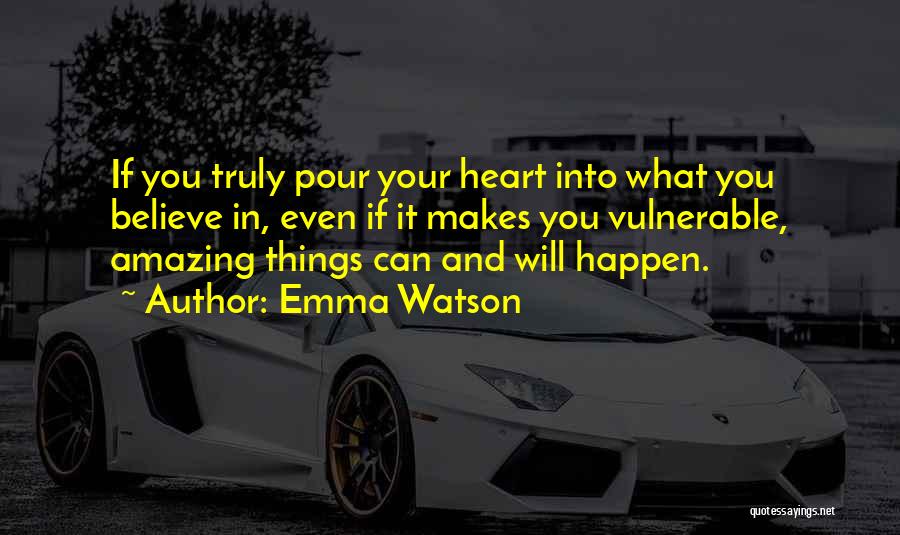 If you truly pour your heart into what you believe in, even if it makes you vulnerable, amazing things can and will happen.

~ Author: Emma Watson

quotessayings.net